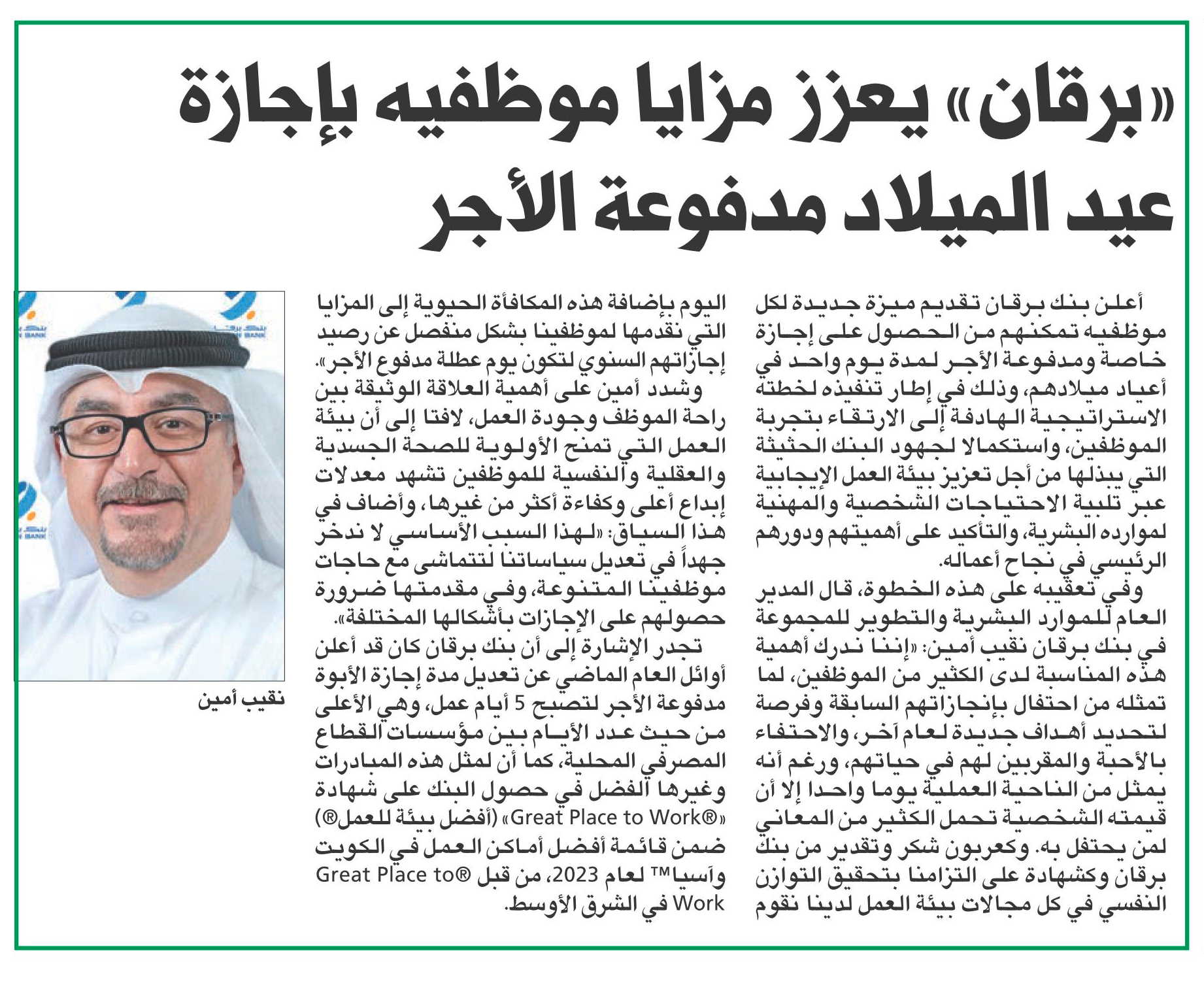 «برقان» يعزز مزايا موظفيه بإجازة عيد الميلاد مدفوعة الأجر

أعلن بنك برقان تقديم ميزة جديدة لكل موظفيه تمكنهم من الحصول على إجازة خاصة ومدفوعة الأجر لمدة يوم واحد في أعياد ميلادهم، وذلك في إطار تنفيذه لخطته الاستراتيجية الهادفة إلى الارتقاء بتجربة الموظفين، واستكمالا لجهود البنك الحثيثة التي يبذلها من أجل تعزيز بيئة العمل الإيجابية عبر تلبية الاحتياجات الشخصية والمهنية لموارده البشرية، والتأكيد على أهميتهم ودورهم الرئيسي في نجاح أعماله.

وفي تعقيبه على هذه الخطوة، قال المدير العام للموارد البشرية والتطوير للمجموعة في بنك برقان نقيب أمين: «إننا ندرك أهمية هذه المناسبة لدى الكثير من الموظفين، لما تمثله من احتفال بإنجازاتهم السابقة وفرصة لتحديد أهداف جديدة لعام آخر، والاحتفاء بالأحبة والمقربين لهم في حياتهم، ورغم أنه يمثل من الناحية العملية يوما واحدا إلا أن قيمته الشخصية تحمل الكثير من المعاني لمن يحتفل به. وكعربون شكر وتقدير من بنك برقان وكشهادة على التزامنا بتحقيق التوازن النفسي في كل مجالات بيئة العمل لدينا نقوم اليوم بإضافة هذه المكافأة الحيوية إلى المزايا التي نقدمها لموظفينا بشكل منفصل عن رصيد إجازاتهم السنوي لتكون يوم عطلة مدفوع الأجر».

وشدد أمين على أهمية العلاقة الوثيقة بين راحة الموظف وجودة العمل، لافتا إلى أن بيئة العمل التي تمنح الأولوية للصحة الجسدية والعقلية والنفسية للموظفين تشهد معدلات إبداع أعلى وكفاءة أكثر من غيرها، وأضاف في هذا السياق: «لهذا السبب الأساسي لا ندخر جهداً في تعديل سياساتنا لتتماشى مع حاجات موظفينا المتنوعة، وفي مقدمتها ضرورة حصولهم على الإجازات بأشكالها المختلفة».

تجدر الإشارة إلى أن بنك برقان كان قد أعلن أوائل العام الماضي عن تعديل مدة إجازة الأبوة مدفوعة الأجر لتصبح 5 أيام عمل، وهي الأعلى من حيث عدد الأيام بين مؤسسات القطاع المصرفي المحلية، كما أن لمثل هذه المبادرات وغيرها الفضل في حصول البنك على شهادة «Great Place to Work®» (أفضل بيئة للعمل®) ضمن قائمة أفضل أماكن العمل في الكويت وآسيا™ لعام 2023، من قبل Great Place to® Work في الشرق الأوسط.

نقيب أمين